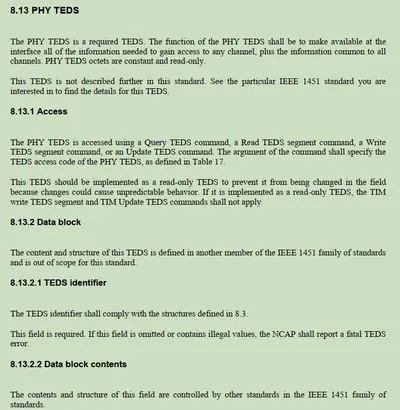 8.13 PHY TEDS

The PHY TEDS is a required TEDS. The function of the PHY TEDS shall be to make available at the interface all of the information needed to gain access to any channel, plus the information common to all channels. PHY TEDS octets are constant and read-only.

This TEDS is not described further in this standard. See the particular IEEE 1451 standard you are interested in to find the details for this TEDS.

8.13.1 Access

The PHY TEDS is accessed using a Query TEDS command, a Read TEDS segment command, a Write TEDS segment command, or an Update TEDS command. The argument of the command shall specify the TEDS access code of the PHY TEDS, as defined in Table 17.

This TEDS should be implemented as a read-only TEDS to prevent it from being changed in the field because changes could cause unpredictable behavior. If it is implemented as a read-only TEDS, the TIM write TEDS segment and TIM Update TEDS commands shall not apply.

8.13.2 Data block

The content and structure of this TEDS is defined in another member of the IEEE 1451 family of standards and is out of scope for this standard.

8.13.2.1 TEDS identifier

The TEDS identifier shall comply with the structures defined in 8.3.

This field is required. If this field is omitted or contains illegal values, the NCAP shall report a fatal TEDS error.

8.13.2.2 Data block contents

The contents and structure of this field are controlled by other standards in the IEEE 1451 family of standards.